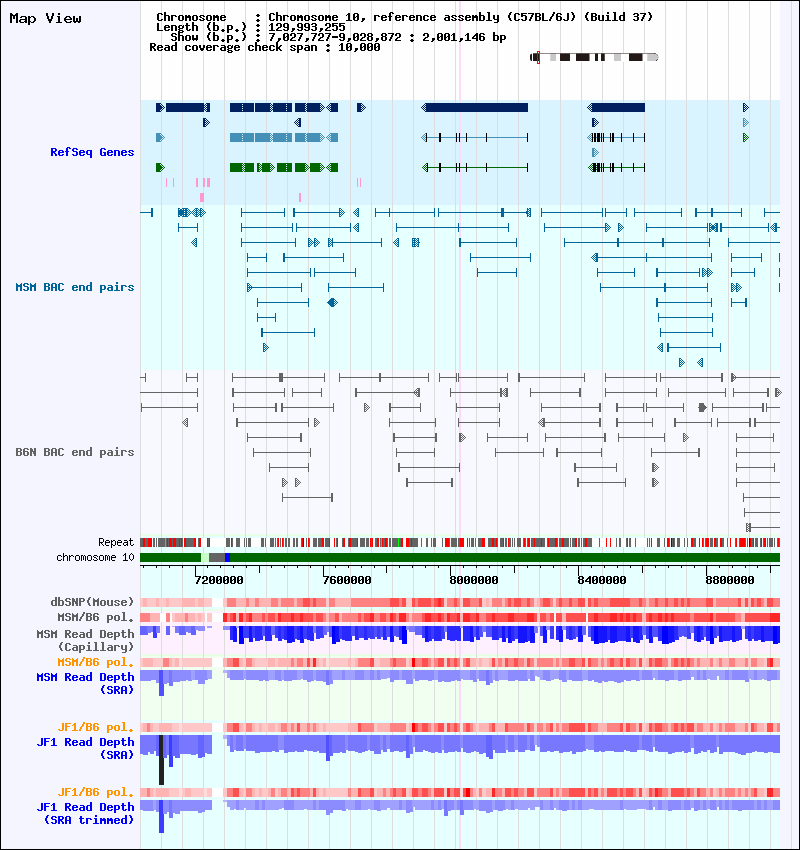 Map View

Chromosome : Chromosome 10, reference assembly (C57BL/6J) (Build 37)
Length (b.p.) : 129,993,255
Show (b.p.) : 7,027,727-9,028,872 : 2,001,146 bp
Read coverage check span : 10,000

RefSeq Genes

MSM BAC end pairs

B6N BAC end pairs

Repeat
chromosome 10

7200000 7600000 8000000 8400000 8800000

dbSNP(Mouse)
MSM/B6 pol.
MSM Read Depth (Capillary)
MSM/B6 pol.
MSM Read Depth (SRA)

JF1/B6 pol.
JF1 Read Depth (SRA)

JF1/B6 pol.
JF1 Read Depth (SRA trimmed)